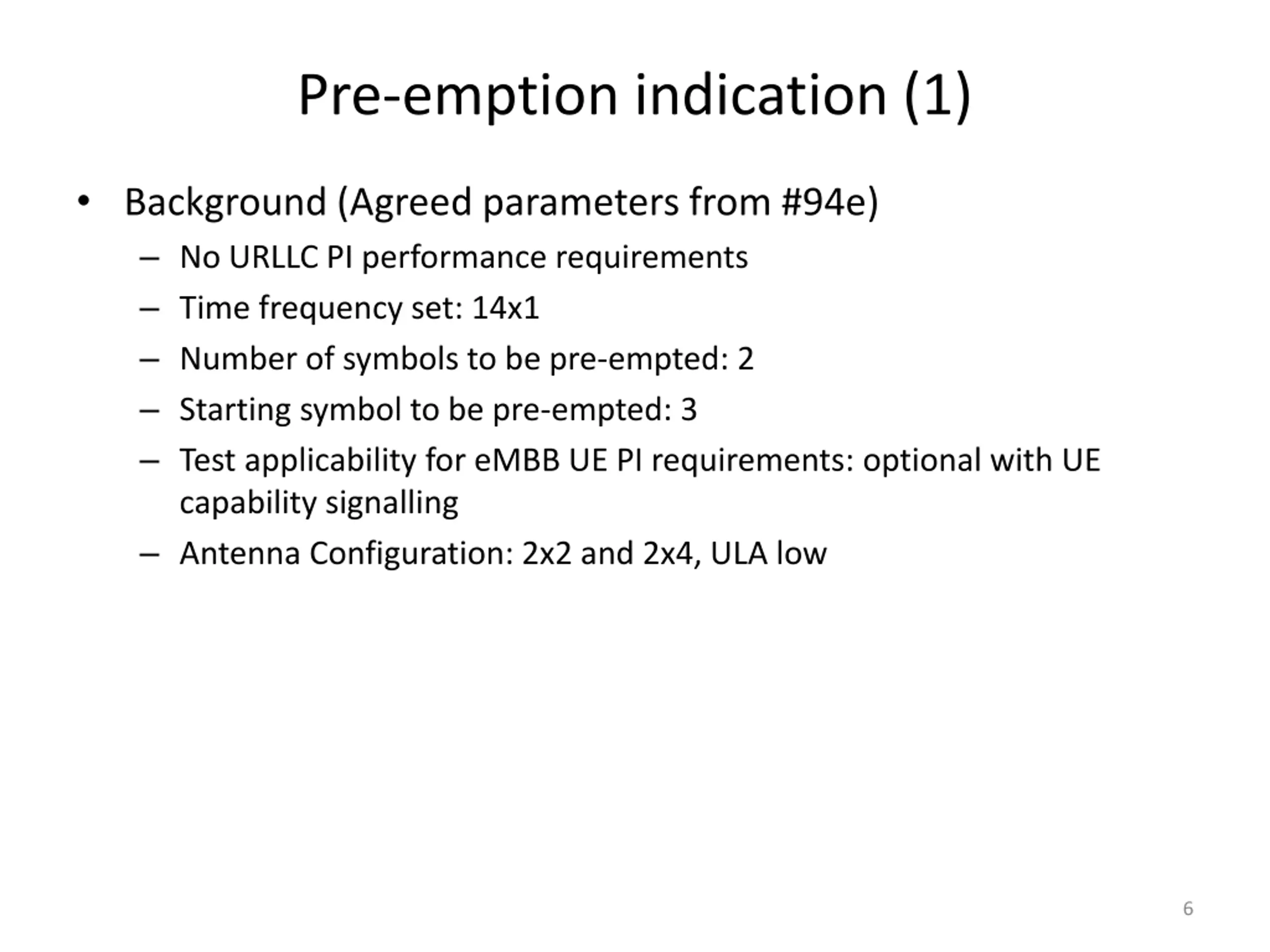 Pre-emption indication (1)

• Background (Agreed parameters from #94e)
 – No URLLC PI performance requirements
 – Time frequency set: 14x1
 – Number of symbols to be pre-empted: 2
 – Starting symbol to be pre-empted: 3
 – Test applicability for eMBB UE PI requirements: optional with UE capability signalling
 – Antenna Configuration: 2x2 and 2x4, ULA low

6